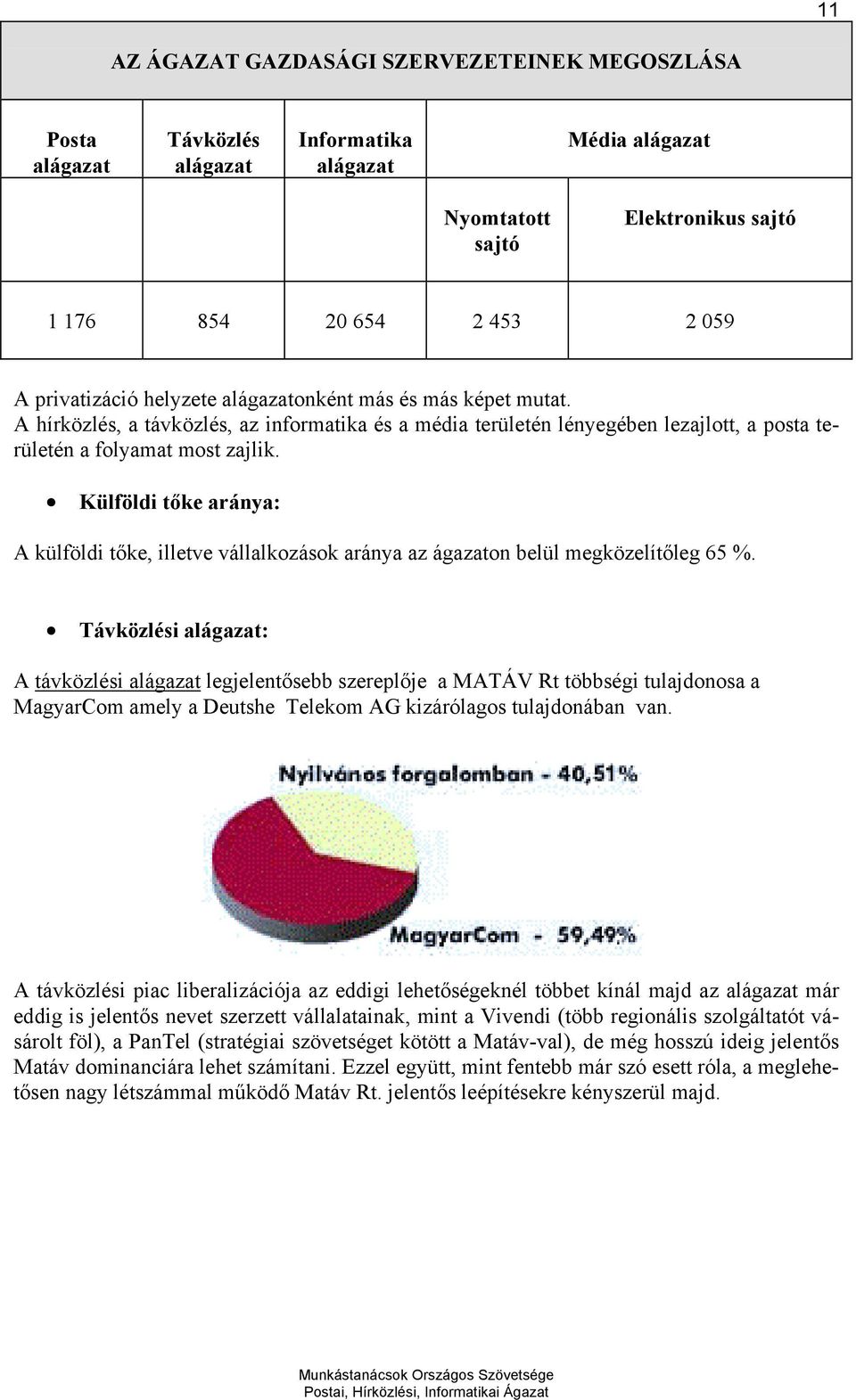 11

AZ ÁGAZAT GAZDASÁGI SZERVEZETEINEK MEGOSZLÁSA

| Posta alágazat | Távközlés alágazat | Informatika alágazat | Média alágazat | |
|---|---|---|---|---|
| | | | Nyomtatott sajtó | Elektronikus sajtó |
| 1 176 | 854 | 20 654 | 2 453 | 2 059 |

A privatizáció helyzete alágazatonként más és más képet mutat.
A hírközlés, a távközlés, az informatika és a média területén lényegében lezajlott, a posta területén a folyamat most zajlik.

• Külföldi tőke aránya:

A külföldi tőke, illetve vállalkozások aránya az ágazaton belül megközelítőleg 65 %.

• Távközlési alágazat:

A távközlési alágazat legjelentősebb szereplője a MATÁV Rt többségi tulajdonosa a MagyarCom amely a Deutshe Telekom AG kizárólagos tulajdonában van.

Nyilvános forgalomban - 40,51%

MagyarCom - 59,49%

A távközlési piac liberalizációja az eddigi lehetőségeknél többet kínál majd az alágazat már eddig is jelentős nevet szerzett vállalatainak, mint a Vivendi (több regionális szolgáltatót vásárolt föl), a PanTel (stratégiai szövetséget kötött a Matáv-val), de még hosszú ideig jelentős Matáv dominanciára lehet számítani. Ezzel együtt, mint fentebb már szó esett róla, a meglehetősen nagy létszámmal működő Matáv Rt. jelentős leépítésekre kényszerül majd.

Munkástanácsok Országos Szövetsége
Postai, Hírközlési, Informatikai Ágazat